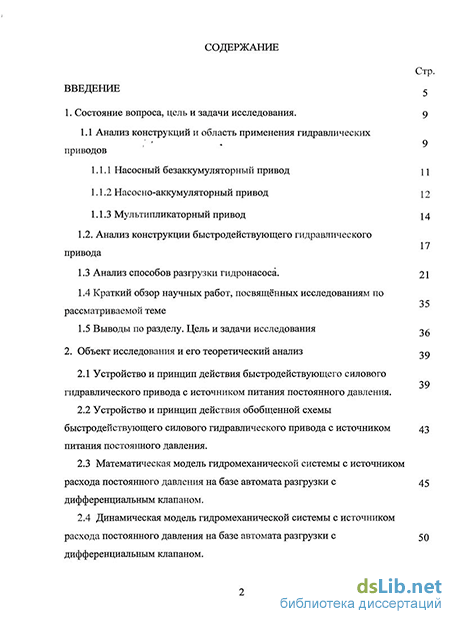 СОДЕРЖАНИЕ

Стр.

ВВЕДЕНИЕ 5

1. Состояние вопроса, цель и задачи исследования. 9

1.1 Анализ конструкций и область применения гидравлических приводов 9

1.1.1 Насосный безаккумуляторный привод 11

1.1.2 Насосно-аккумуляторный привод 12

1.1.3 Мультипликаторный привод 14

1.2. Анализ конструкции быстродействующего гидравлического привода 17

1.3 Анализ способов разгрузки гидронасоса. 21

1.4 Краткий обзор научных работ, посвящённых исследованиям по рассматриваемой теме 35

1.5 Выводы по разделу. Цель и задачи исследования 36

2. Объект исследования и его теоретический анализ 39

2.1 Устройство и принцип действия быстродействующего силового гидравлического привода с источником питания постоянного давления. 39

2.2 Устройство и принцип действия обобщенной схемы быстродействующего силового гидравлического привода с источником питания постоянного давления. 43

2.3 Математическая модель гидромеханической системы с источником расхода постоянного давления на базе автомата разгрузки с дифференциальным клапаном. 45

2.4 Динамическая модель гидромеханической системы с источником расхода постоянного давления на базе автомата разгрузки с дифференциальным клапаном. 50

2

dsLib.net
библиотека диссертаций